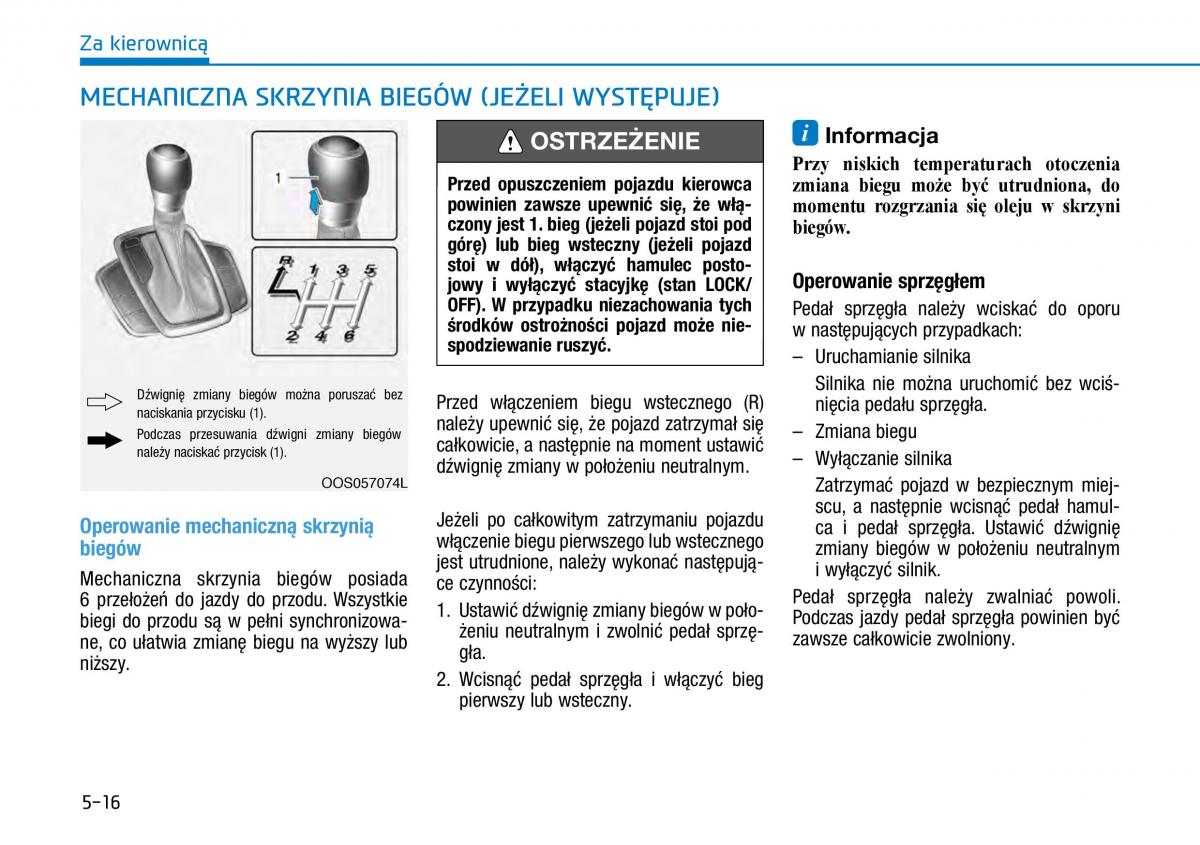 Za kierownicą

MECHANICZNA SKRZYNIA BIEGÓW (JEŻELI WYSTĘPUJE)

1

R 1 3 5
2 4 6

Dźwignię zmiany biegów można poruszać bez naciskania przycisku (1).

Podczas przesuwania dźwigni zmiany biegów należy naciskać przycisk (1).

OOS057074L

Operowanie mechaniczną skrzynią biegów

Mechaniczna skrzynia biegów posiada 6 przełożeń do jazdy do przodu. Wszystkie biegi do przodu są w pełni synchronizowane, co ułatwia zmianę biegu na wyższy lub niższy.

OSTRZEŻENIE

Przed opuszczeniem pojazdu kierowca powinien zawsze upewnić się, że włączony jest 1. bieg (jeżeli pojazd stoi pod górę) lub bieg wsteczny (jeżeli pojazd stoi w dół), włączyć hamulec postojowy i wyłączyć stacyjkę (stan LOCK/OFF). W przypadku niezachowania tych środków ostrożności pojazd może niespodziewanie ruszyć.

Przed włączeniem biegu wstecznego (R) należy upewnić się, że pojazd zatrzymał się całkowicie, a następnie na moment ustawić dźwignię zmiany w położeniu neutralnym.

Jeżeli po całkowitym zatrzymaniu pojazdu włączenie biegu pierwszego lub wstecznego jest utrudnione, należy wykonać następujące czynności:

1. Ustawić dźwignię zmiany biegów w położeniu neutralnym i zwolnić pedał sprzęgła.

2. Wcisnąć pedał sprzęgła i włączyć bieg pierwszy lub wsteczny.

i Informacja

Przy niskich temperaturach otoczenia zmiana biegu może być utrudniona, do momentu rozgrzania się oleju w skrzyni biegów.

Operowanie sprzęgłem

Pedał sprzęgła należy wciskać do oporu w następujących przypadkach:

– Uruchamianie silnika

Silnika nie można uruchomić bez wciśnięcia pedału sprzęgła.

– Zmiana biegu

– Wyłączanie silnika

Zatrzymać pojazd w bezpiecznym miejscu, a następnie wcisnąć pedał hamulca i pedał sprzęgła. Ustawić dźwignię zmiany biegów w położeniu neutralnym i wyłączyć silnik.

Pedał sprzęgła należy zwalniać powoli. Podczas jazdy pedał sprzęgła powinien być zawsze całkowicie zwolniony.

5-16